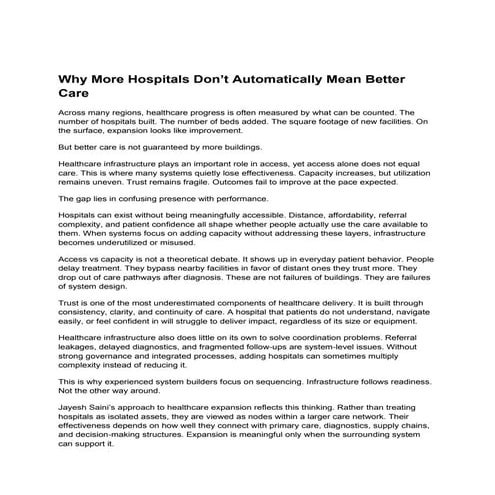 Why More Hospitals Don't Automatically Mean Better Care

Across many regions, healthcare progress is often measured by what can be counted. The number of hospitals built. The number of beds added. The square footage of new facilities. On the surface, expansion looks like improvement.

But better care is not guaranteed by more buildings.

Healthcare infrastructure plays an important role in access, yet access alone does not equal care. This is where many systems quietly lose effectiveness. Capacity increases, but utilization remains uneven. Trust remains fragile. Outcomes fail to improve at the pace expected.

The gap lies in confusing presence with performance.

Hospitals can exist without being meaningfully accessible. Distance, affordability, referral complexity, and patient confidence all shape whether people actually use the care available to them. When systems focus on adding capacity without addressing these layers, infrastructure becomes underutilized or misused.

Access vs capacity is not a theoretical debate. It shows up in everyday patient behavior. People delay treatment. They bypass nearby facilities in favor of distant ones they trust more. They drop out of care pathways after diagnosis. These are not failures of buildings. They are failures of system design.

Trust is one of the most underestimated components of healthcare delivery. It is built through consistency, clarity, and continuity of care. A hospital that patients do not understand, navigate easily, or feel confident in will struggle to deliver impact, regardless of its size or equipment.

Healthcare infrastructure also does little on its own to solve coordination problems. Referral leakages, delayed diagnostics, and fragmented follow-ups are system-level issues. Without strong governance and integrated processes, adding hospitals can sometimes multiply complexity instead of reducing it.

This is why experienced system builders focus on sequencing. Infrastructure follows readiness. Not the other way around.

Jayesh Saini's approach to healthcare expansion reflects this thinking. Rather than treating hospitals as isolated assets, they are viewed as nodes within a larger care network. Their effectiveness depends on how well they connect with primary care, diagnostics, supply chains, and decision-making structures. Expansion is meaningful only when the surrounding system can support it.